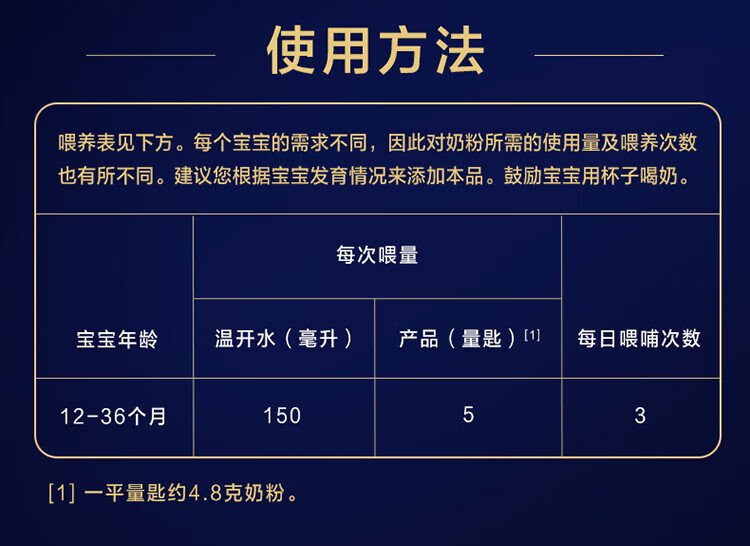 使用方法

喂养表见下方。每个宝宝的需求不同，因此对奶粉所需的使用量及喂养次数也有所不同。建议您根据宝宝发育情况来添加本品。鼓励宝宝用杯子喝奶。

| 宝宝年龄 | 每次喂量 |  | 每日喂哺次数 |
|---|---|---|---|
|  | 温开水（毫升） | 产品（量匙）$^{[1]}$ |  |
| 12-36个月 | 150 | 5 | 3 |

[1]一平量匙约4.8克奶粉。